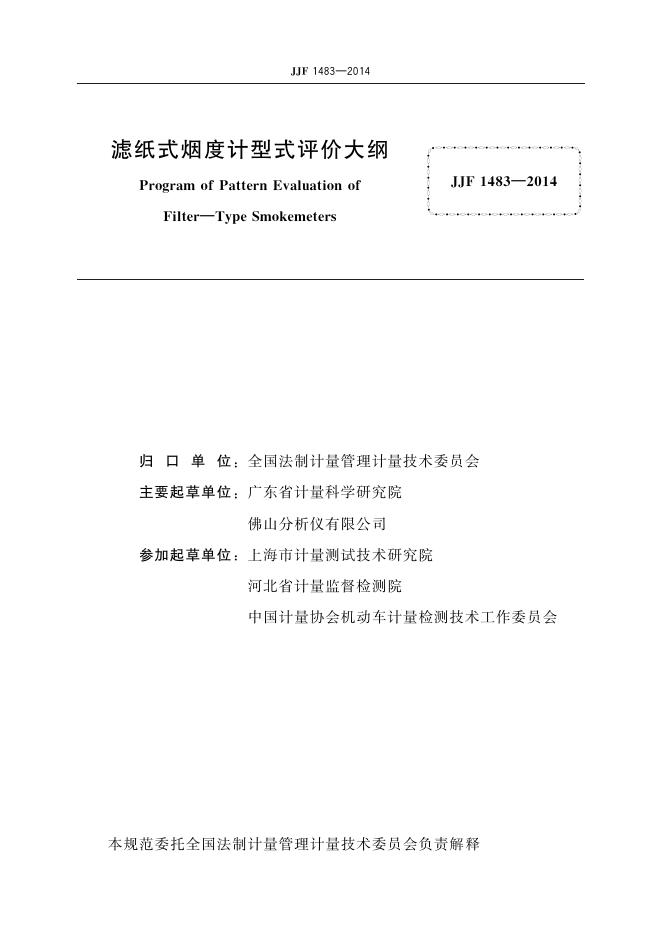 JJF 1483—2014

滤纸式烟度计型式评价大纲

Program of Pattern Evaluation of Filter—Type Smokemeters

JJF 1483—2014

归 口 单 位：全国法制计量管理计量技术委员会

主要起草单位：广东省计量科学研究院

佛山分析仪有限公司

参加起草单位：上海市计量测试技术研究院

河北省计量监督检测院

中国计量协会机动车计量检测技术工作委员会

本规范委托全国法制计量管理计量技术委员会负责解释